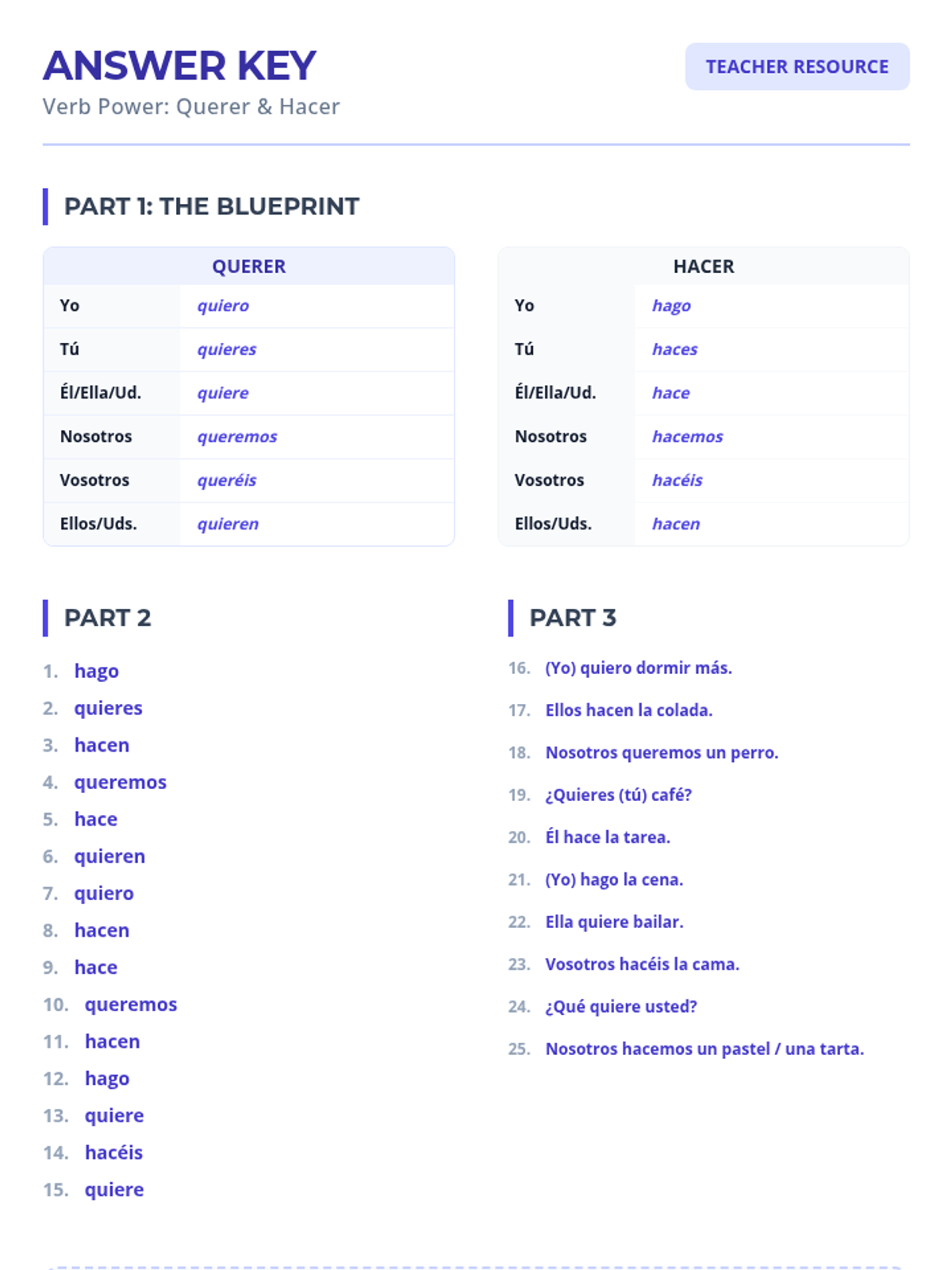 ANSWER KEY
Verb Power: Querer & Hacer

TEACHER RESOURCE

PART 1: THE BLUEPRINT

| QUERER | |
|---|---|
| Yo | quiero |
| Tú | quieres |
| Él/Ella/Ud. | quiere |
| Nosotros | queremos |
| Vosotros | queréis |
| Ellos/Uds. | quieren |

| HACER | |
|---|---|
| Yo | hago |
| Tú | haces |
| Él/Ella/Ud. | hace |
| Nosotros | hacemos |
| Vosotros | hacéis |
| Ellos/Uds. | hacen |

PART 2

1. hago
2. quieres
3. hacen
4. queremos
5. hace
6. quieren
7. quiero
8. hacen
9. hace
10. queremos
11. hacen
12. hago
13. quiere
14. hacéis
15. quiere

PART 3

16. (Yo) quiero dormir más.
17. Ellos hacen la colada.
18. Nosotros queremos un perro.
19. ¿Quieres (tú) café?
20. Él hace la tarea.
21. (Yo) hago la cena.
22. Ella quiere bailar.
23. Vosotros hacéis la cama.
24. ¿Qué quiere usted?
25. Nosotros hacemos un pastel / una tarta.